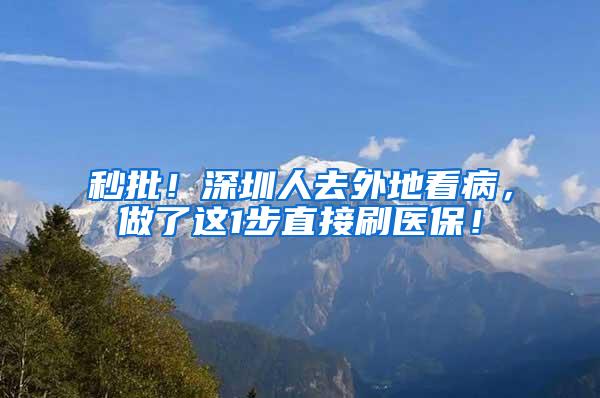 秒批！深圳人去外地看病，做了这1步直接刷医保！